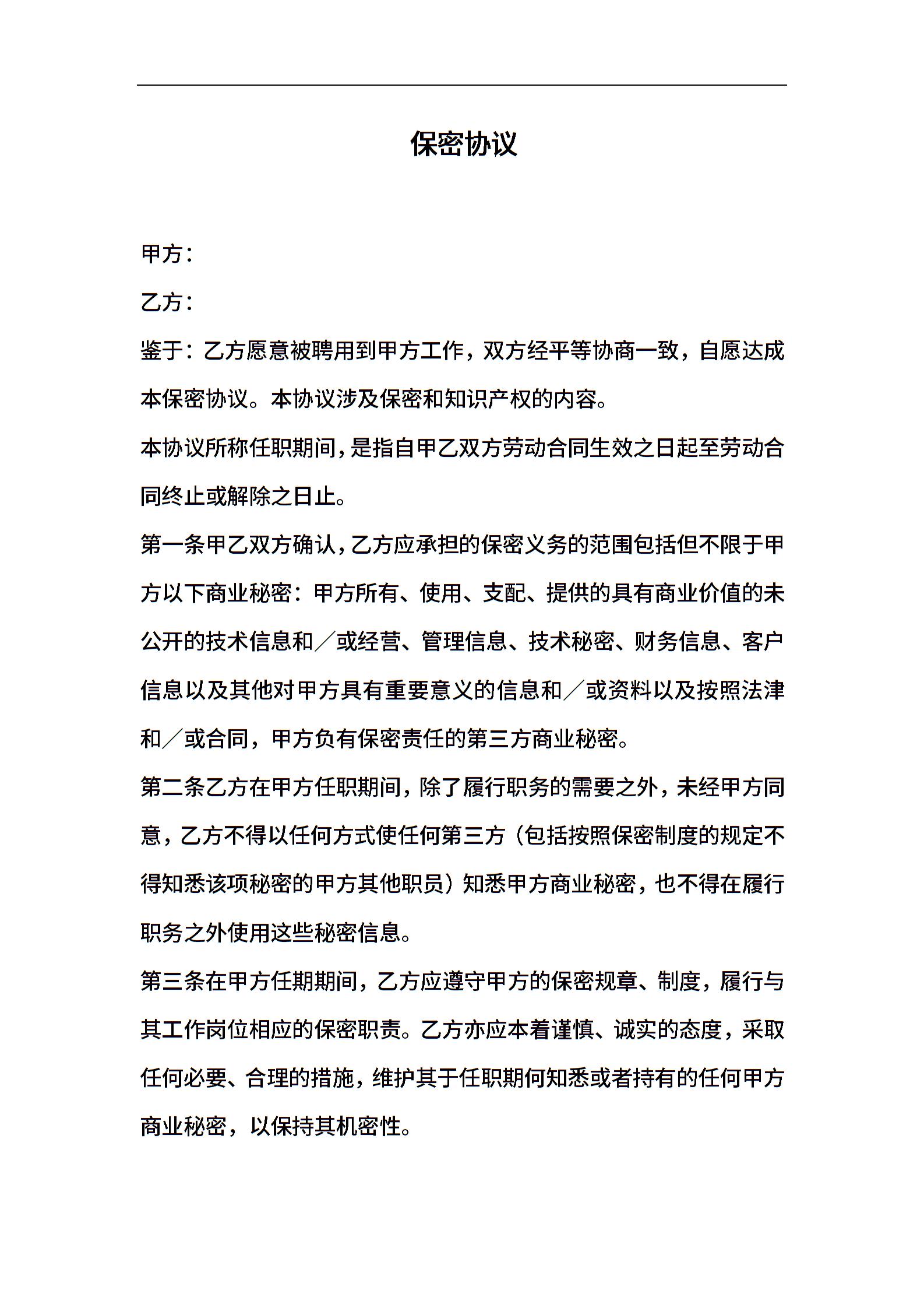 保密协议

甲方：

乙方：

鉴于：乙方愿意被聘用到甲方工作，双方经平等协商一致，自愿达成本保密协议。本协议涉及保密和知识产权的内容。

本协议所称任职期间，是指自甲乙双方劳动合同生效之日起至劳动合同终止或解除之日止。

第一条甲乙双方确认，乙方应承担的保密义务的范围包括但不限于甲方以下商业秘密：甲方所有、使用、支配、提供的具有商业价值的未公开的技术信息和／或经营、管理信息、技术秘密、财务信息、客户信息以及其他对甲方具有重要意义的信息和／或资料以及按照法津和／或合同，甲方负有保密责任的第三方商业秘密。

第二条乙方在甲方任职期间，除了履行职务的需要之外，未经甲方同意，乙方不得以任何方式使任何第三方（包括按照保密制度的规定不得知悉该项秘密的甲方其他职员）知悉甲方商业秘密，也不得在履行职务之外使用这些秘密信息。

第三条在甲方任期期间，乙方应遵守甲方的保密规章、制度，履行与其工作岗位相应的保密职责。乙方亦应本着谨慎、诚实的态度，采取任何必要、合理的措施，维护其于任职期何知悉或者持有的任何甲方商业秘密，以保持其机密性。